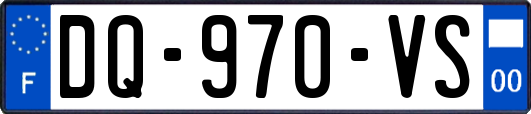 F

DQ-970-VS

00